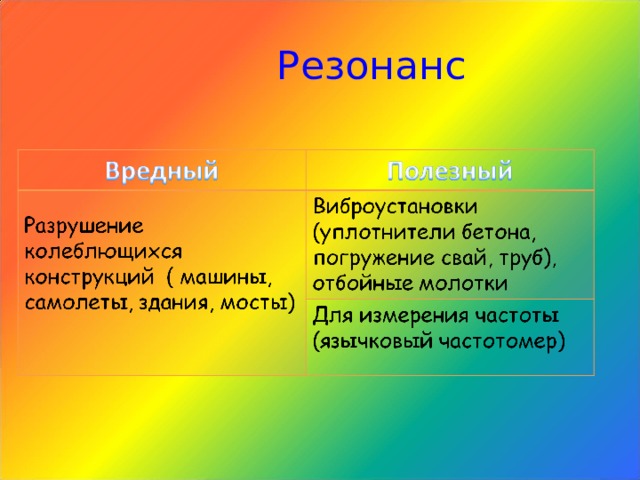 Резонанс

| Вредный | Полезный |
|---|---|
| Разрушение колеблющихся конструкций ( машины, самолеты, здания, мосты) | Виброустановки (уплотнители бетона, погружение свай, труб), отбойные молотки |
| | Для измерения частоты (язычковый частотомер) |